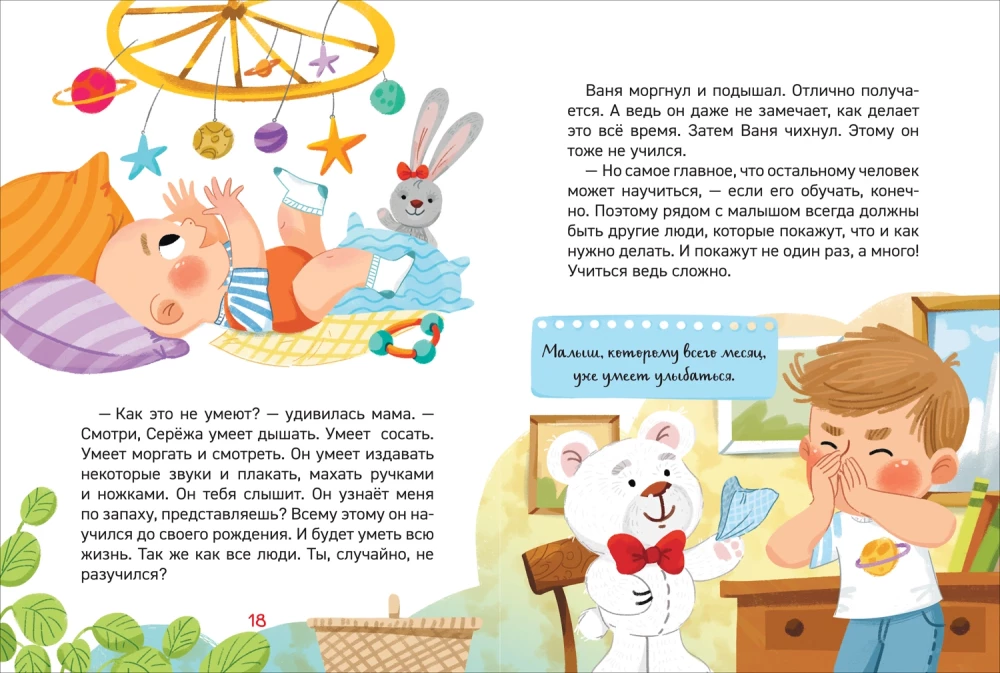 — Как это не умеют? — удивилась мама. — Смотри, Серёжа умеет дышать. Умеет сосать. Умеет моргать и смотреть. Он умеет издавать некоторые звуки и плакать, махать ручками и ножками. Он тебя слышит. Он узнаёт меня по запаху, представляешь? Всему этому он научился до своего рождения. И будет уметь всю жизнь. Так же как все люди. Ты, случайно, не разучился?

18

Ваня моргнул и подышал. Отлично получается. А ведь он даже не замечает, как делает это всё время. Затем Ваня чихнул. Этому он тоже не учился.

— Но самое главное, что остальному человек может научиться, — если его обучать, конечно. Поэтому рядом с малышом всегда должны быть другие люди, которые покажут, что и как нужно делать. И покажут не один раз, а много! Учиться ведь сложно.

Малыш, которому всего месяц, уже умеет улыбаться.